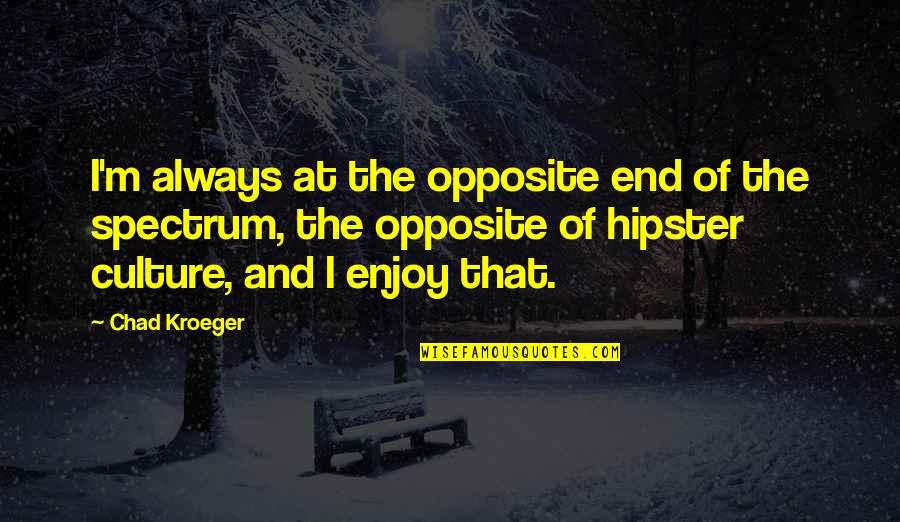 I'm always at the opposite end of the spectrum, the opposite of hipster culture, and I enjoy that.

- Chad Kroeger

WISEFAMOUSQUOTES.COM